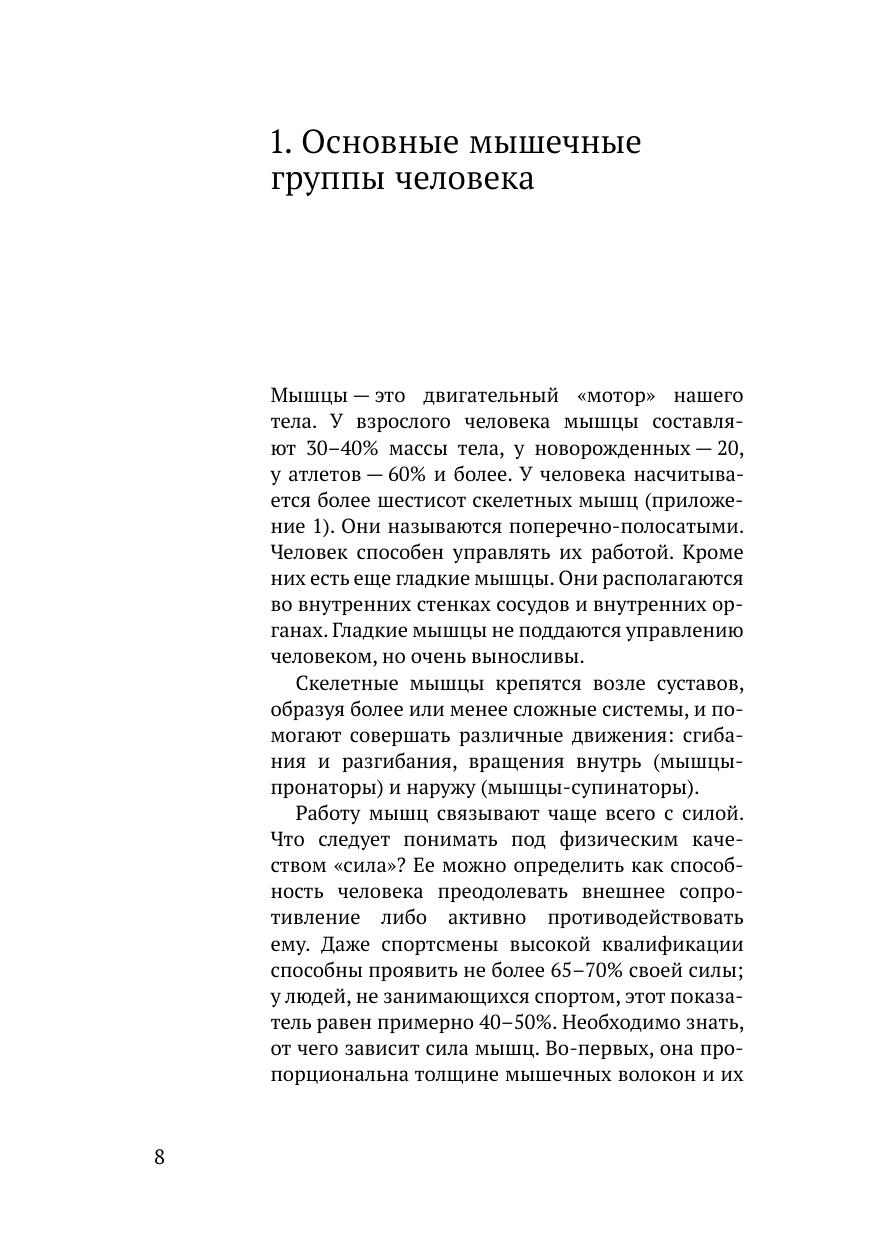 1. Основные мышечные группы человека

Мышцы — это двигательный «мотор» нашего тела. У взрослого человека мышцы составляют 30–40% массы тела, у новорожденных — 20, у атлетов — 60% и более. У человека насчитывается более шестисот скелетных мышц (приложение 1). Они называются поперечно-полосатыми. Человек способен управлять их работой. Кроме них есть еще гладкие мышцы. Они располагаются во внутренних стенках сосудов и внутренних органах. Гладкие мышцы не поддаются управлению человеком, но очень выносливы.

Скелетные мышцы крепятся возле суставов, образуя более или менее сложные системы, и помогают совершать различные движения: сгибания и разгибания, вращения внутрь (мышцы-пронаторы) и наружу (мышцы-супинаторы).

Работу мышц связывают чаще всего с силой. Что следует понимать под физическим качеством «сила»? Ее можно определить как способность человека преодолевать внешнее сопротивление либо активно противодействовать ему. Даже спортсмены высокой квалификации способны проявить не более 65–70% своей силы; у людей, не занимающихся спортом, этот показатель равен примерно 40–50%. Необходимо знать, от чего зависит сила мышц. Во-первых, она пропорциональна толщине мышечных волокон и их

8